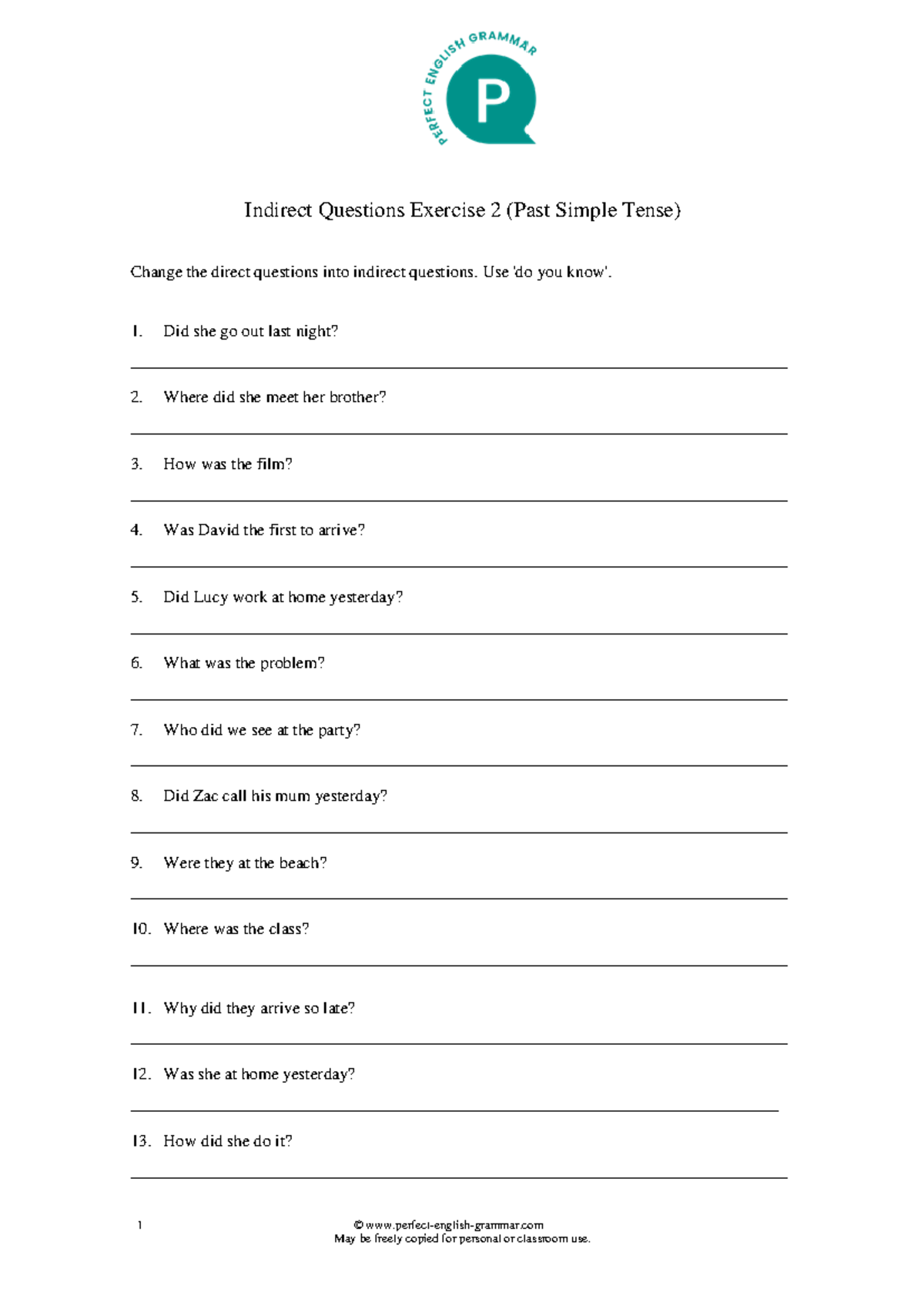 PERFECT ENGLISH GRAMMAR

P

Indirect Questions Exercise 2 (Past Simple Tense)

Change the direct questions into indirect questions. Use 'do you know'.

1. Did she go out last night?

____

2. Where did she meet her brother?

____

3. How was the film?

____

4. Was David the first to arrive?

____

5. Did Lucy work at home yesterday?

____

6. What was the problem?

____

7. Who did we see at the party?

____

8. Did Zac call his mum yesterday?

____

9. Were they at the beach?

____

10. Where was the class?

____

11. Why did they arrive so late?

____

12. Was she at home yesterday?

____

13. How did she do it?

____

1

© www.perfect-english-grammar.com
May be freely copied for personal or classroom use.